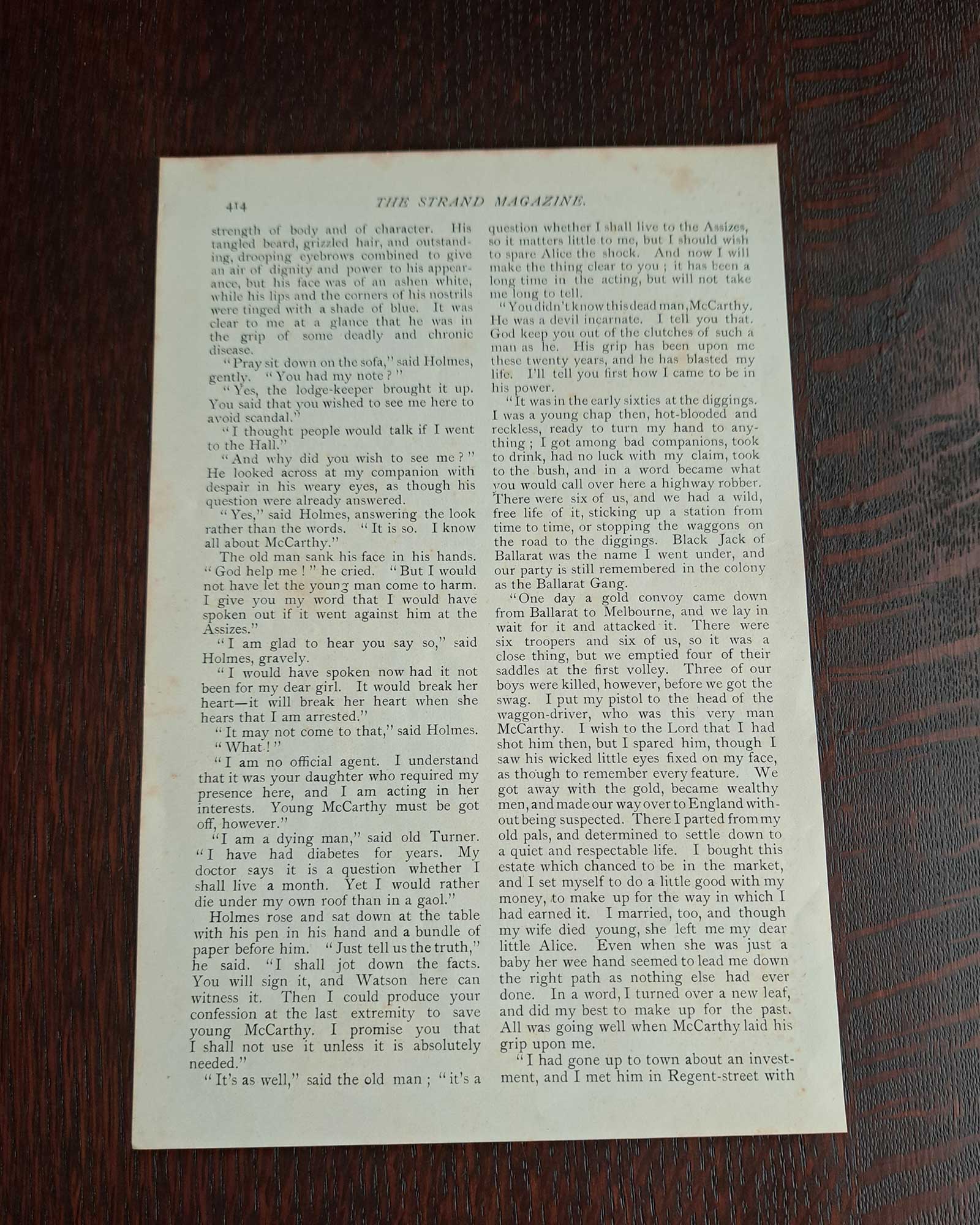 414 THE STRAND MAGAZINE.

strength of body and of character. His tangled beard, grizzled hair, and outstanding, drooping eyebrows combined to give an air of dignity and power to his appearance, but his face was of an ashen white, while his lips and the corners of his nostrils were tinged with a shade of blue. It was clear to me at a glance that he was in the grip of some deadly and chronic disease.

"Pray sit down on the sofa," said Holmes, gently. "You had my note?"

"Yes, the lodge-keeper brought it up. You said that you wished to see me here to avoid scandal."

"I thought people would talk if I went to the Hall."

"And why did you wish to see me?" He looked across at my companion with despair in his weary eyes, as though his question were already answered.

"Yes," said Holmes, answering the look rather than the words. "It is so. I know all about McCarthy."

The old man sank his face in his hands. "God help me!" he cried. "But I would not have let the young man come to harm. I give you my word that I would have spoken out if it went against him at the Assizes."

"I am glad to hear you say so," said Holmes, gravely.

"I would have spoken now had it not been for my dear girl. It would break her heart—it will break her heart when she hears that I am arrested."

"It may not come to that," said Holmes.

"What!"

"I am no official agent. I understand that it was your daughter who required my presence here, and I am acting in her interests. Young McCarthy must be got off, however."

"I am a dying man," said old Turner. "I have had diabetes for years. My doctor says it is a question whether I shall live a month. Yet I would rather die under my own roof than in a gaol."

Holmes rose and sat down at the table with his pen in his hand and a bundle of paper before him. "Just tell us the truth," he said. "I shall jot down the facts. You will sign it, and Watson here can witness it. Then I could produce your confession at the last extremity to save young McCarthy. I promise you that I shall not use it unless it is absolutely needed."

"It's as well," said the old man; "it's a question whether I shall live to the Assizes, so it matters little to me, but I should wish to spare Alice the shock. And now I will make the thing clear to you; it has been a long time in the acting, but will not take me long to tell.

"You didn't know this dead man, McCarthy. He was a devil incarnate. I tell you that. God keep you out of the clutches of such a man as he. His grip has been upon me these twenty years, and he has blasted my life. I'll tell you first how I came to be in his power.

"It was in the early sixties at the diggings. I was a young chap then, hot-blooded and reckless, ready to turn my hand to anything; I got among bad companions, took to drink, had no luck with my claim, took to the bush, and in a word became what you would call over here a highway robber. There were six of us, and we had a wild, free life of it, sticking up a station from time to time, or stopping the waggons on the road to the diggings. Black Jack of Ballarat was the name I went under, and our party is still remembered in the colony as the Ballarat Gang.

"One day a gold convoy came down from Ballarat to Melbourne, and we lay in wait for it and attacked it. There were six troopers and six of us, so it was a close thing, but we emptied four of their saddles at the first volley. Three of our boys were killed, however, before we got the swag. I put my pistol to the head of the waggon-driver, who was this very man McCarthy. I wish to the Lord that I had shot him then, but I spared him, though I saw his wicked little eyes fixed on my face, as though to remember every feature. We got away with the gold, became wealthy men, and made our way over to England without being suspected. There I parted from my old pals, and determined to settle down to a quiet and respectable life. I bought this estate which chanced to be in the market, and I set myself to do a little good with my money, to make up for the way in which I had earned it. I married, too, and though my wife died young, she left me my dear little Alice. Even when she was just a baby her wee hand seemed to lead me down the right path as nothing else had ever done. In a word, I turned over a new leaf, and did my best to make up for the past. All was going well when McCarthy laid his grip upon me.

"I had gone up to town about an investment, and I met him in Regent-street with